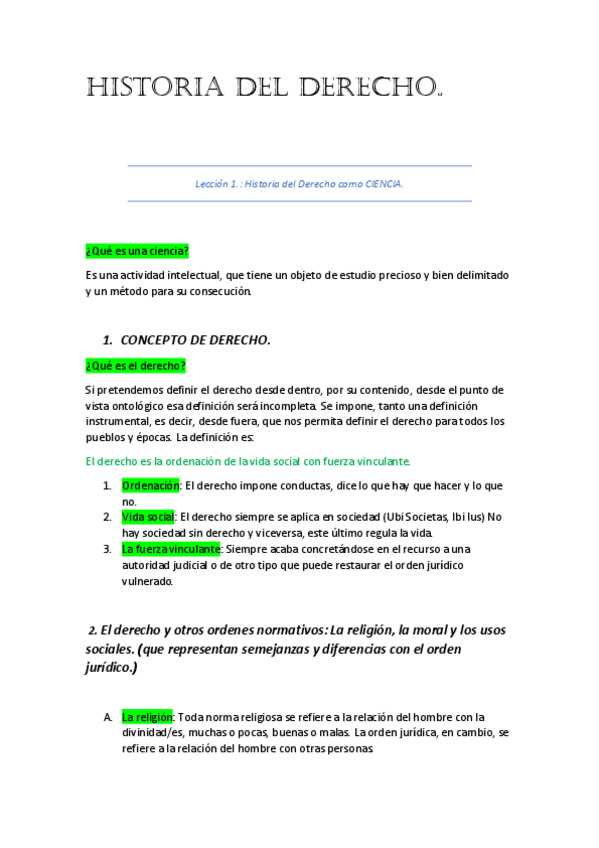 HISTORIA DEL DERECHO.

Lección 1. : Historia del Derecho como CIENCIA.

¿Qué es una ciencia?

Es una actividad intelectual, que tiene un objeto de estudio precioso y bien delimitado y un método para su consecución.

1. CONCEPTO DE DERECHO.

¿Qué es el derecho?

Si pretendemos definir el derecho desde dentro, por su contenido, desde el punto de vista ontológico esa definición será incompleta. Se impone, tanto una definición instrumental, es decir, desde fuera, que nos permita definir el derecho para todos los pueblos y épocas. La definición es:

El derecho es la ordenación de la vida social con fuerza vinculante.

1. Ordenación: El derecho impone conductas, dice lo que hay que hacer y lo que no.
2. Vida social: El derecho siempre se aplica en sociedad (Ubi Societas, Ibi Ius) No hay sociedad sin derecho y viceversa, este último regula la vida.
3. La fuerza vinculante: Siempre acaba concretándose en el recurso a una autoridad judicial o de otro tipo que puede restaurar el orden jurídico vulnerado.

2. El derecho y otros ordenes normativos: La religión, la moral y los usos sociales. (que representan semejanzas y diferencias con el orden jurídico.)

A. La religión: Toda norma religiosa se refiere a la relación del hombre con la divinidad/es, muchas o pocas, buenas o malas. La orden jurídica, en cambio, se refiere a la relación del hombre con otras personas.